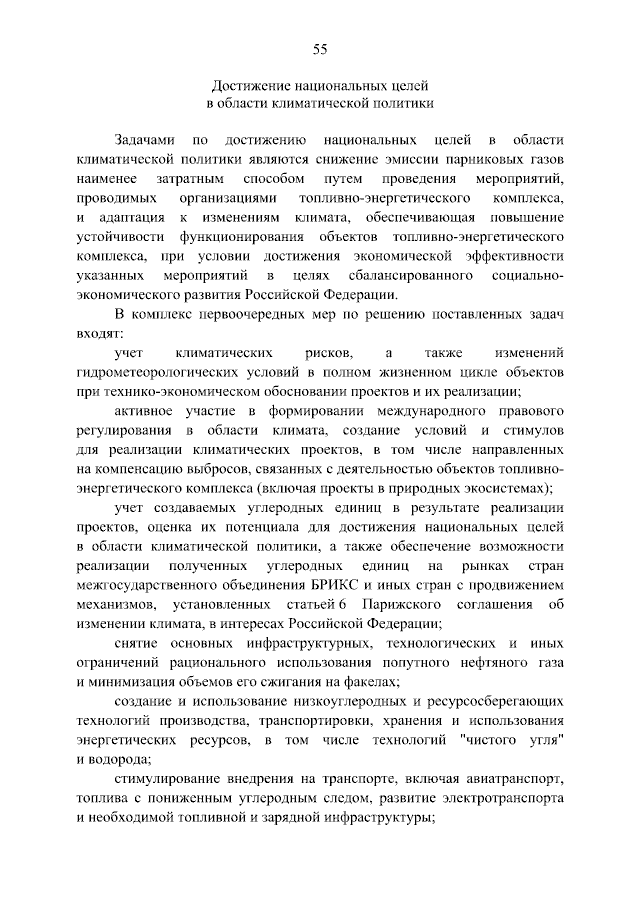 55

Достижение национальных целей в области климатической политики

Задачами по достижению национальных целей в области климатической политики являются снижение эмиссии парниковых газов наименее затратным способом путем проведения мероприятий, проводимых организациями топливно-энергетического комплекса, и адаптация к изменениям климата, обеспечивающая повышение устойчивости функционирования объектов топливно-энергетического комплекса, при условии достижения экономической эффективности указанных мероприятий в целях сбалансированного социально-экономического развития Российской Федерации.

В комплекс первоочередных мер по решению поставленных задач входят:

учет климатических рисков, а также изменений гидрометеорологических условий в полном жизненном цикле объектов при технико-экономическом обосновании проектов и их реализации;

активное участие в формировании международного правового регулирования в области климата, создание условий и стимулов для реализации климатических проектов, в том числе направленных на компенсацию выбросов, связанных с деятельностью объектов топливно-энергетического комплекса (включая проекты в природных экосистемах);

учет создаваемых углеродных единиц в результате реализации проектов, оценка их потенциала для достижения национальных целей в области климатической политики, а также обеспечение возможности реализации полученных углеродных единиц на рынках стран межгосударственного объединения БРИКС и иных стран с продвижением механизмов, установленных статьей 6 Парижского соглашения об изменении климата, в интересах Российской Федерации;

снятие основных инфраструктурных, технологических и иных ограничений рационального использования попутного нефтяного газа и минимизация объемов его сжигания на факелах;

создание и использование низкоуглеродных и ресурсосберегающих технологий производства, транспортировки, хранения и использования энергетических ресурсов, в том числе технологий "чистого угля" и водорода;

стимулирование внедрения на транспорте, включая авиатранспорт, топлива с пониженным углеродным следом, развитие электротранспорта и необходимой топливной и зарядной инфраструктуры;